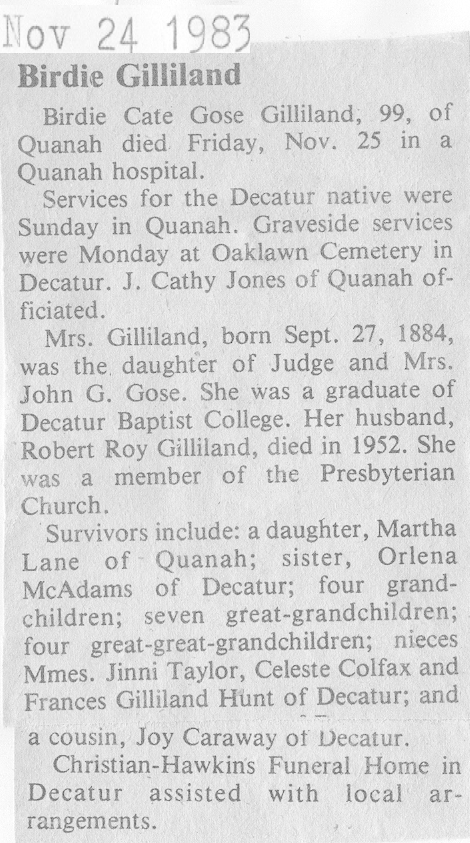 Nov 24 1983

Birdie Gilliland

Birdie Cate Gose Gilliland, 99, of Quanah died Friday, Nov. 25 in a Quanah hospital.

Services for the Decatur native were Sunday in Quanah. Graveside services were Monday at Oaklawn Cemetery in Decatur. J. Cathy Jones of Quanah officiated.

Mrs. Gilliland, born Sept. 27, 1884, was the daughter of Judge and Mrs. John G. Gose. She was a graduate of Decatur Baptist College. Her husband, Robert Roy Gilliland, died in 1952. She was a member of the Presbyterian Church.

Survivors include: a daughter, Martha Lane of Quanah; sister, Orlena McAdams of Decatur; four grandchildren; seven great-grandchildren; four great-great-grandchildren; nieces Mmes. Jinni Taylor, Celeste Colfax and Frances Gilliland Hunt of Decatur; and a cousin, Joy Caraway of Decatur.

Christian-Hawkins Funeral Home in Decatur assisted with local arrangements.